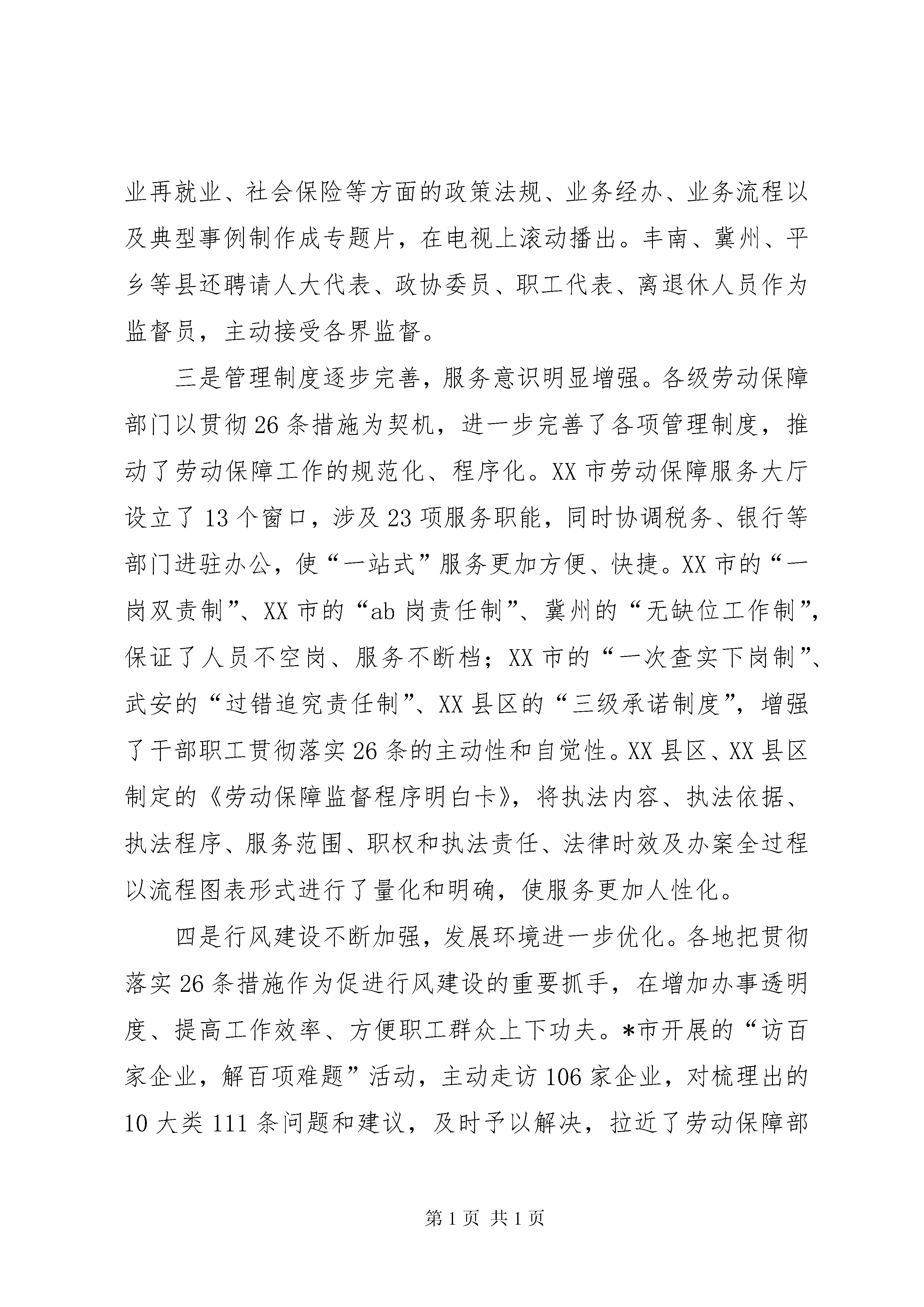 业再就业、社会保险等方面的政策法规、业务经办、业务流程以及典型事例制作成专题片，在电视上滚动播出。丰南、冀州、平乡等县还聘请人大代表、政协委员、职工代表、离退休人员作为监督员，主动接受各界监督。

三是管理制度逐步完善，服务意识明显增强。各级劳动保障部门以贯彻26条措施为契机，进一步完善了各项管理制度，推动了劳动保障工作的规范化、程序化。XX市劳动保障服务大厅设立了13个窗口，涉及23项服务职能，同时协调税务、银行等部门进驻办公，使“一站式”服务更加方便、快捷。XX市的“一岗双责制”、XX市的“ab岗责任制”、冀州的“无缺位工作制”，保证了人员不空岗、服务不断档；XX市的“一次查实下岗制”、武安的“过错追究责任制”、XX县区的“三级承诺制度”，增强了干部职工贯彻落实26条的主动性和自觉性。XX县区、XX县区制定的《劳动保障监督程序明白卡》，将执法内容、执法依据、执法程序、服务范围、职权和执法责任、法律时效及办案全过程以流程图表形式进行了量化和明确，使服务更加人性化。

四是行风建设不断加强，发展环境进一步优化。各地把贯彻落实26条措施作为促进行风建设的重要抓手，在增加办事透明度、提高工作效率、方便职工群众上下功夫。*市开展的“访百家企业，解百项难题”活动，主动走访106家企业，对梳理出的10大类111条问题和建议，及时予以解决，拉近了劳动保障部

第1页 共1页